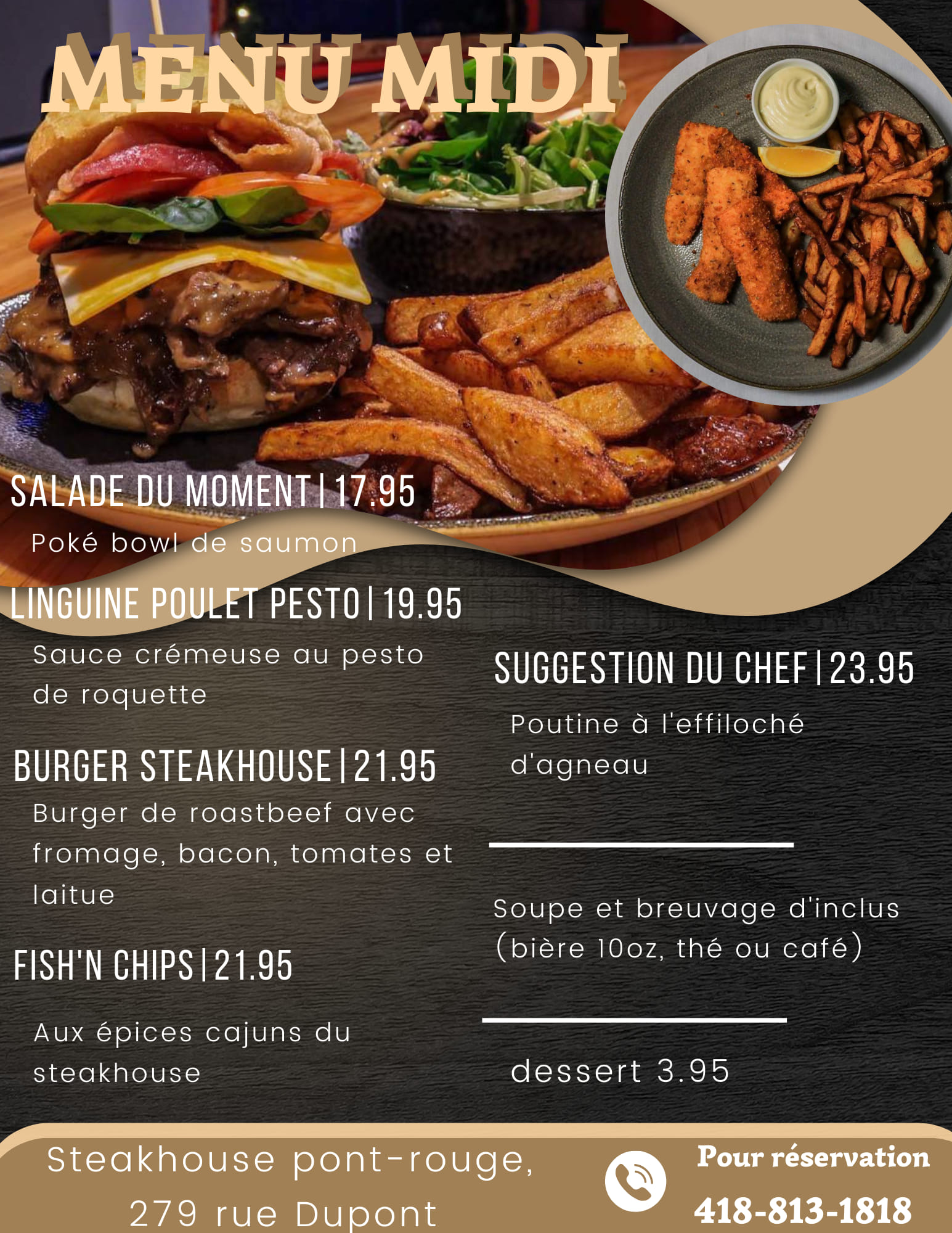 MENU MIDI

SALADE DU MOMENT | 17.95

Poké bowl de saumon

LINGUINE POULET PESTO | 19.95

Sauce crémeuse au pesto de roquette

BURGER STEAKHOUSE | 21.95

Burger de roastbeef avec fromage, bacon, tomates et laitue

FISH'N CHIPS | 21.95

Aux épices cajuns du steakhouse

SUGGESTION DU CHEF | 23.95

Poutine à l'effiloché d'agneau

Soupe et breuvage d'inclus (bière 10oz, thé ou café)

dessert 3.95

Steakhouse pont-rouge, 279 rue Dupont

Pour réservation
418-813-1818